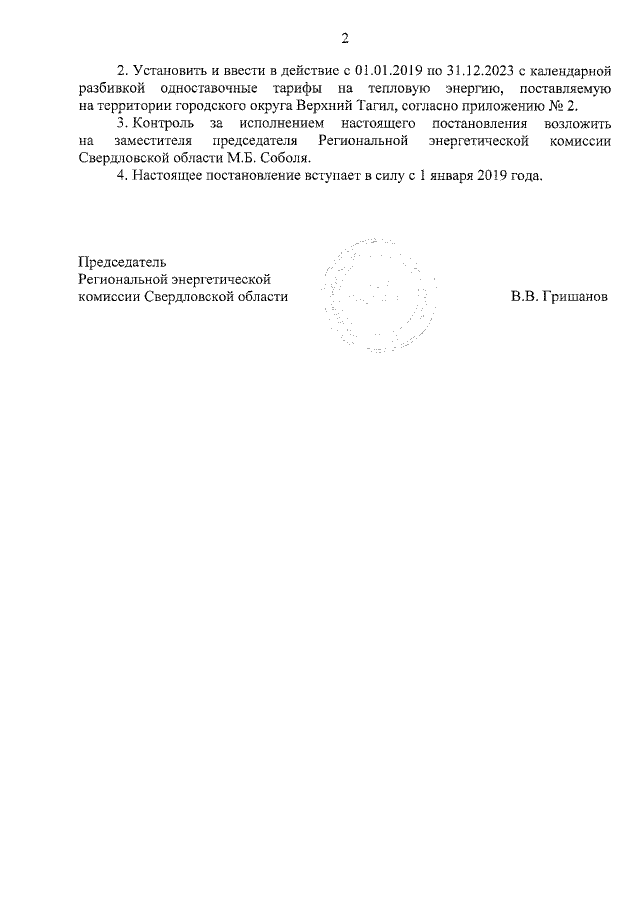 2

2. Установить и ввести в действие с 01.01.2019 по 31.12.2023 с календарной разбивкой одноставочные тарифы на тепловую энергию, поставляемую на территории городского округа Верхний Тагил, согласно приложению № 2.

3. Контроль за исполнением настоящего постановления возложить на заместителя председателя Региональной энергетической комиссии Свердловской области М.Б. Соболя.

4. Настоящее постановление вступает в силу с 1 января 2019 года.

Председатель
Региональной энергетической
комиссии Свердловской области

В.В. Гришанов